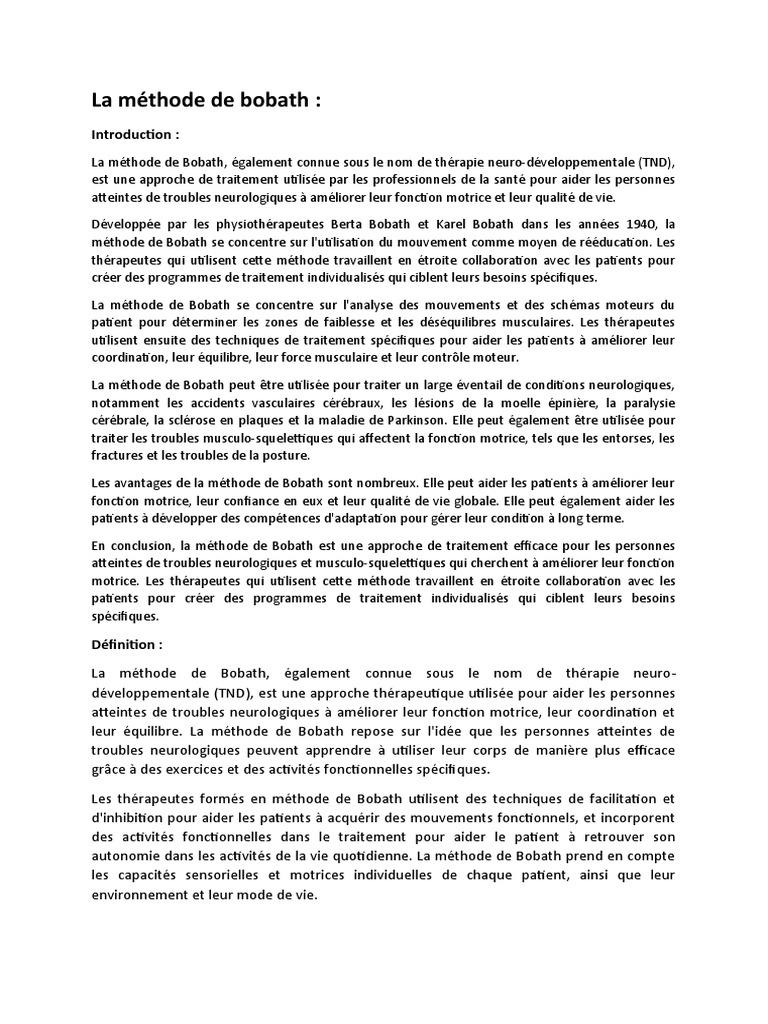 La méthode de bobath :

Introduction :

La méthode de Bobath, également connue sous le nom de thérapie neuro-développementale (TND), est une approche de traitement utilisée par les professionnels de la santé pour aider les personnes atteintes de troubles neurologiques à améliorer leur fonction motrice et leur qualité de vie.

Développée par les physiothérapeutes Berta Bobath et Karel Bobath dans les années 1940, la méthode de Bobath se concentre sur l'utilisation du mouvement comme moyen de rééducation. Les thérapeutes qui utilisent cette méthode travaillent en étroite collaboration avec les patients pour créer des programmes de traitement individualisés qui ciblent leurs besoins spécifiques.

La méthode de Bobath se concentre sur l'analyse des mouvements et des schémas moteurs du patient pour déterminer les zones de faiblesse et les déséquilibres musculaires. Les thérapeutes utilisent ensuite des techniques de traitement spécifiques pour aider les patients à améliorer leur coordination, leur équilibre, leur force musculaire et leur contrôle moteur.

La méthode de Bobath peut être utilisée pour traiter un large éventail de conditions neurologiques, notamment les accidents vasculaires cérébraux, les lésions de la moelle épinière, la paralysie cérébrale, la sclérose en plaques et la maladie de Parkinson. Elle peut également être utilisée pour traiter les troubles musculo-squelettiques qui affectent la fonction motrice, tels que les entorses, les fractures et les troubles de la posture.

Les avantages de la méthode de Bobath sont nombreux. Elle peut aider les patients à améliorer leur fonction motrice, leur confiance en eux et leur qualité de vie globale. Elle peut également aider les patients à développer des compétences d'adaptation pour gérer leur condition à long terme.

En conclusion, la méthode de Bobath est une approche de traitement efficace pour les personnes atteintes de troubles neurologiques et musculo-squelettiques qui cherchent à améliorer leur fonction motrice. Les thérapeutes qui utilisent cette méthode travaillent en étroite collaboration avec les patients pour créer des programmes de traitement individualisés qui ciblent leurs besoins spécifiques.

Définition :

La méthode de Bobath, également connue sous le nom de thérapie neuro-développementale (TND), est une approche thérapeutique utilisée pour aider les personnes atteintes de troubles neurologiques à améliorer leur fonction motrice, leur coordination et leur équilibre. La méthode de Bobath repose sur l'idée que les personnes atteintes de troubles neurologiques peuvent apprendre à utiliser leur corps de manière plus efficace grâce à des exercices et des activités fonctionnelles spécifiques.

Les thérapeutes formés en méthode de Bobath utilisent des techniques de facilitation et d'inhibition pour aider les patients à acquérir des mouvements fonctionnels, et incorporent des activités fonctionnelles dans le traitement pour aider le patient à retrouver son autonomie dans les activités de la vie quotidienne. La méthode de Bobath prend en compte les capacités sensorielles et motrices individuelles de chaque patient, ainsi que leur environnement et leur mode de vie.